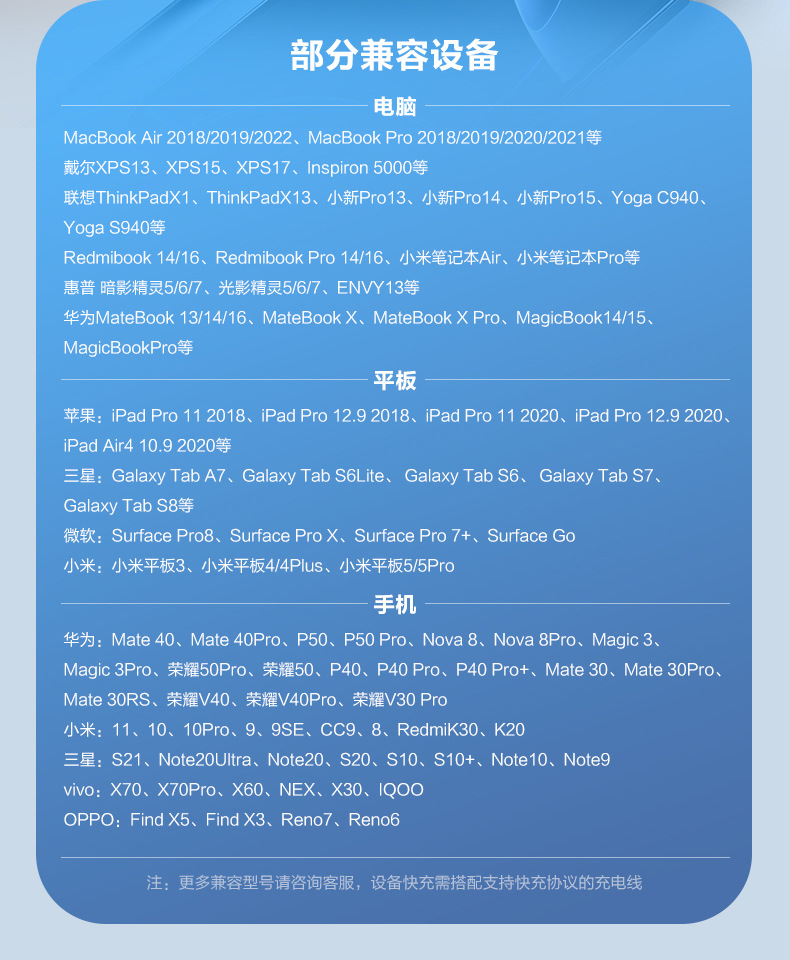 部分兼容设备

电脑

MacBook Air 2018/2019/2022、MacBook Pro 2018/2019/2020/2021等
戴尔XPS13、XPS15、XPS17、Inspiron 5000等
联想ThinkPadX1、ThinkPadX13、小新Pro13、小新Pro14、小新Pro15、Yoga C940、Yoga S940等
Redmibook 14/16、Redmibook Pro 14/16、小米笔记本Air、小米笔记本Pro等
惠普 暗影精灵5/6/7、光影精灵5/6/7、ENVY13等
华为MateBook 13/14/16、MateBook X、MateBook X Pro、MagicBook14/15、MagicBookPro等

平板

苹果：iPad Pro 11 2018、iPad Pro 12.9 2018、iPad Pro 11 2020、iPad Pro 12.9 2020、iPad Air4 10.9 2020等
三星：Galaxy Tab A7、Galaxy Tab S6Lite、 Galaxy Tab S6、 Galaxy Tab S7、Galaxy Tab S8等
微软：Surface Pro8、Surface Pro X、Surface Pro 7+、Surface Go
小米：小米平板3、小米平板4/4Plus、小米平板5/5Pro

手机

华为：Mate 40、Mate 40Pro、P50、P50 Pro、Nova 8、Nova 8Pro、Magic 3、Magic 3Pro、荣耀50Pro、荣耀50、P40、P40 Pro、P40 Pro+、Mate 30、Mate 30Pro、Mate 30RS、荣耀V40、荣耀V40Pro、荣耀V30 Pro
小米：11、10、10Pro、9、9SE、CC9、8、RedmiK30、K20
三星：S21、Note20Ultra、Note20、S20、S10、S10+、Note10、Note9
vivo：X70、X70Pro、X60、NEX、X30、IQOO
OPPO：Find X5、Find X3、Reno7、Reno6

注：更多兼容型号请咨询客服，设备快充需搭配支持快充协议的充电线